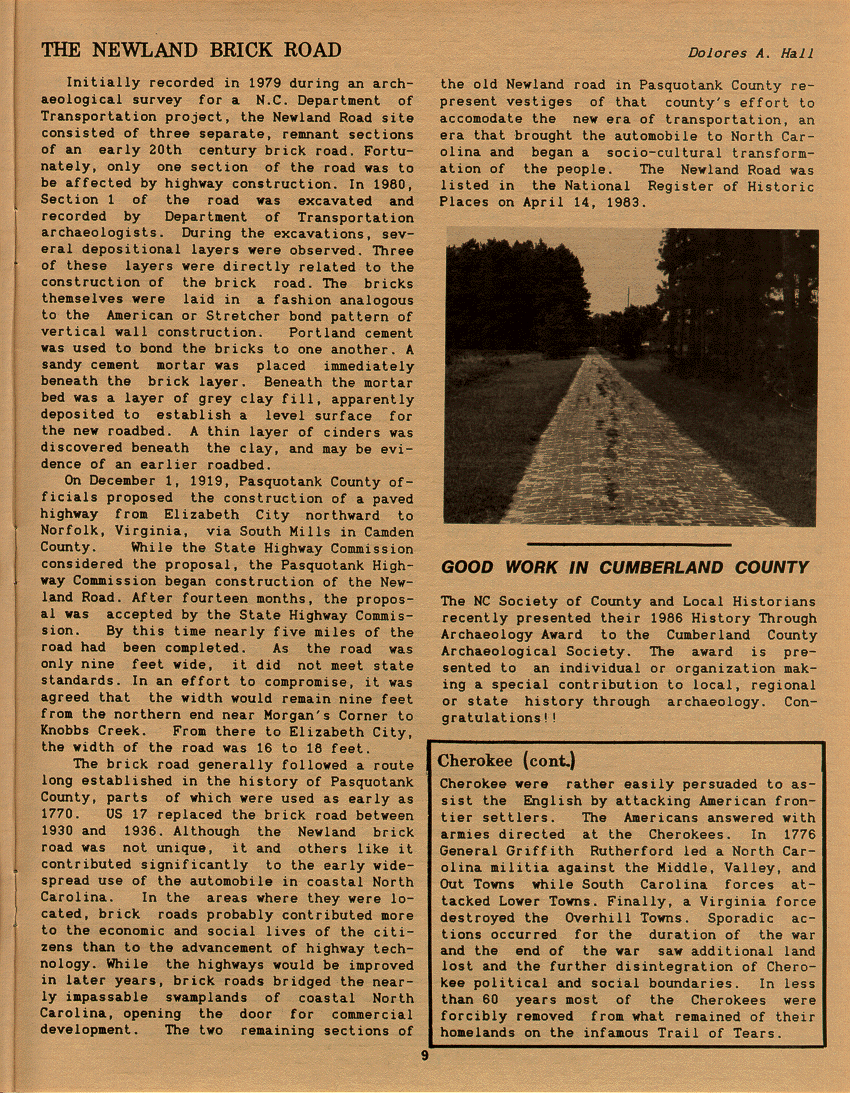 THE NEWLAND BRICK ROAD

Dolores A. Hall

Initially recorded in 1979 during an archaeological survey for a N.C. Department of Transportation project, the Newland Road site consisted of three separate, remnant sections of an early 20th century brick road. Fortunately, only one section of the road was to be affected by highway construction. In 1980, Section 1 of the road was excavated and recorded by Department of Transportation archaeologists. During the excavations, several depositional layers were observed. Three of these layers were directly related to the construction of the brick road. The bricks themselves were laid in a fashion analogous to the American or Stretcher bond pattern of vertical wall construction. Portland cement was used to bond the bricks to one another. A sandy cement mortar was placed immediately beneath the brick layer. Beneath the mortar bed was a layer of grey clay fill, apparently deposited to establish a level surface for the new roadbed. A thin layer of cinders was discovered beneath the clay, and may be evidence of an earlier roadbed.

On December 1, 1919, Pasquotank County officials proposed the construction of a paved highway from Elizabeth City northward to Norfolk, Virginia, via South Mills in Camden County. While the State Highway Commission considered the proposal, the Pasquotank Highway Commission began construction of the Newland Road. After fourteen months, the proposal was accepted by the State Highway Commission. By this time nearly five miles of the road had been completed. As the road was only nine feet wide, it did not meet state standards. In an effort to compromise, it was agreed that the width would remain nine feet from the northern end near Morgan's Corner to Knobbs Creek. From there to Elizabeth City, the width of the road was 16 to 18 feet.

The brick road generally followed a route long established in the history of Pasquotank County, parts of which were used as early as 1770. US 17 replaced the brick road between 1930 and 1936. Although the Newland brick road was not unique, it and others like it contributed significantly to the early widespread use of the automobile in coastal North Carolina. In the areas where they were located, brick roads probably contributed more to the economic and social lives of the citizens than to the advancement of highway technology. While the highways would be improved in later years, brick roads bridged the nearly impassable swamplands of coastal North Carolina, opening the door for commercial development. The two remaining sections of the old Newland road in Pasquotank County represent vestiges of that county's effort to accomodate the new era of transportation, an era that brought the automobile to North Carolina and began a socio-cultural transformation of the people. The Newland Road was listed in the National Register of Historic Places on April 14, 1983.

GOOD WORK IN CUMBERLAND COUNTY

The NC Society of County and Local Historians recently presented their 1986 History Through Archaeology Award to the Cumberland County Archaeological Society. The award is presented to an individual or organization making a special contribution to local, regional or state history through archaeology. Congratulations!!

Cherokee (cont.)

Cherokee were rather easily persuaded to assist the English by attacking American frontier settlers. The Americans answered with armies directed at the Cherokees. In 1776 General Griffith Rutherford led a North Carolina militia against the Middle, Valley, and Out Towns while South Carolina forces attacked Lower Towns. Finally, a Virginia force destroyed the Overhill Towns. Sporadic actions occurred for the duration of the war and the end of the war saw additional land lost and the further disintegration of Cherokee political and social boundaries. In less than 60 years most of the Cherokees were forcibly removed from what remained of their homelands on the infamous Trail of Tears.

9